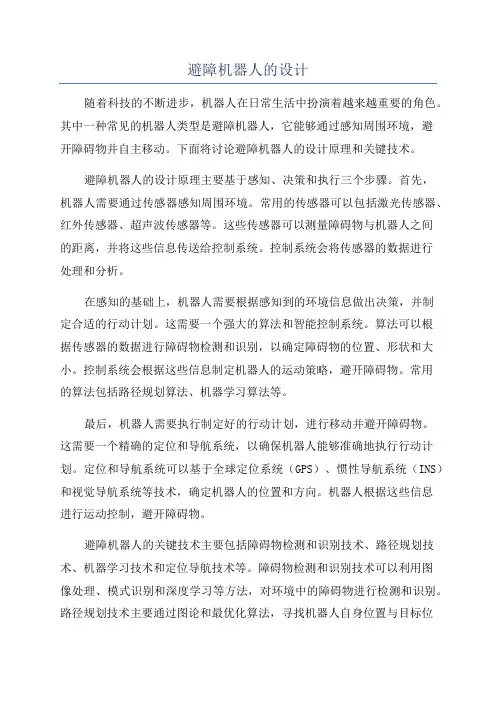 避障机器人的设计

随着科技的不断进步，机器人在日常生活中扮演着越来越重要的角色。其中一种常见的机器人类型是避障机器人，它能够通过感知周围环境，避开障碍物并自主移动。下面将讨论避障机器人的设计原理和关键技术。

避障机器人的设计原理主要基于感知、决策和执行三个步骤。首先，机器人需要通过传感器感知周围环境。常用的传感器可以包括激光传感器、红外传感器、超声波传感器等。这些传感器可以测量障碍物与机器人之间的距离，并将这些信息传送给控制系统。控制系统会将传感器的数据进行处理和分析。

在感知的基础上，机器人需要根据感知到的环境信息做出决策，并制定合适的行动计划。这需要一个强大的算法和智能控制系统。算法可以根据传感器的数据进行障碍物检测和识别，以确定障碍物的位置、形状和大小。控制系统会根据这些信息制定机器人的运动策略，避开障碍物。常用的算法包括路径规划算法、机器学习算法等。

最后，机器人需要执行制定好的行动计划，进行移动并避开障碍物。这需要一个精确的定位和导航系统，以确保机器人能够准确地执行行动计划。定位和导航系统可以基于全球定位系统（GPS）、惯性导航系统（INS）和视觉导航系统等技术，确定机器人的位置和方向。机器人根据这些信息进行运动控制，避开障碍物。

避障机器人的关键技术主要包括障碍物检测和识别技术、路径规划技术、机器学习技术和定位导航技术等。障碍物检测和识别技术可以利用图像处理、模式识别和深度学习等方法，对环境中的障碍物进行检测和识别。路径规划技术主要通过图论和最优化算法，寻找机器人自身位置与目标位